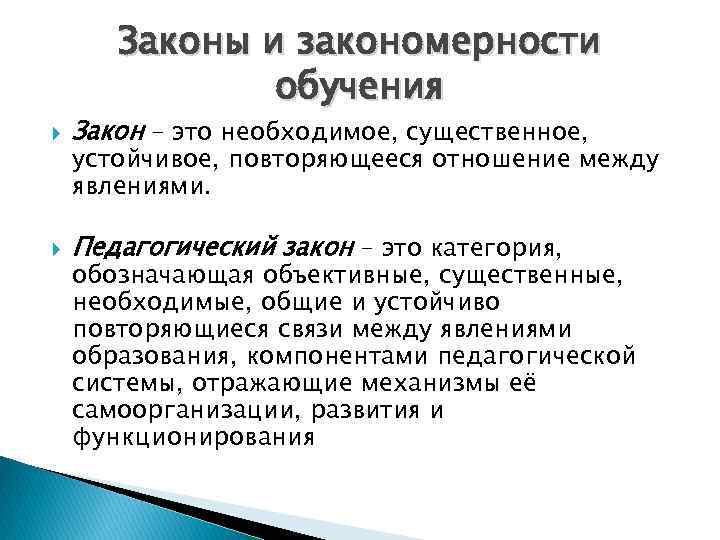 Законы и закономерности обучения

Закон – это необходимое, существенное, устойчивое, повторяющееся отношение между явлениями.

Педагогический закон – это категория, обозначающая объективные, существенные, необходимые, общие и устойчиво повторяющиеся связи между явлениями образования, компонентами педагогической системы, отражающие механизмы её самоорганизации, развития и функционирования